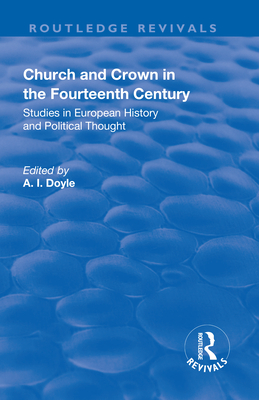 ROUTLEDGE REVIVALS

Church and Crown in the Fourteenth Century

Studies in European History and Political Thought

Edited by
A. I. Doyle

ROUTLEDGE
REVIVALS